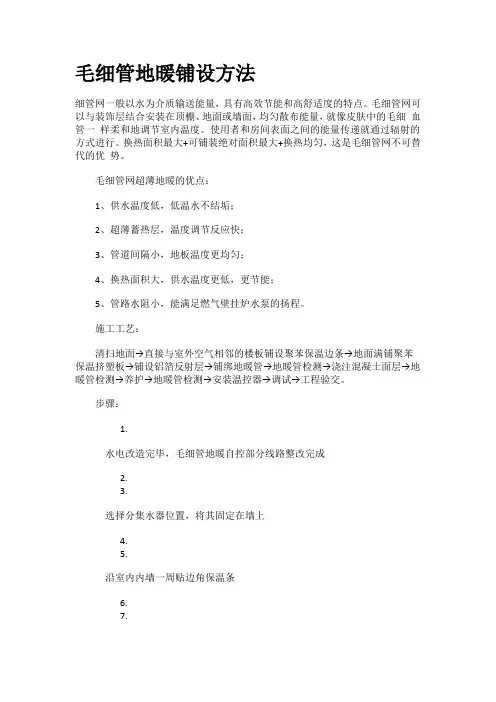 毛细管地暖铺设方法

细管网一般以水为介质输送能量，具有高效节能和高舒适度的特点。毛细管网可以与装饰层结合安装在顶棚、地面或墙面，均匀散布能量，就像皮肤中的毛细 血管一 样柔和地调节室内温度。使用者和房间表面之间的能量传递就通过辐射的方式进行。换热面积最大+可铺装绝对面积最大+换热均匀，这是毛细管网不可替代的优 势。

毛细管网超薄地暖的优点：

1、供水温度低，低温水不结垢；

2、超薄蓄热层，温度调节反应快；

3、管道间隔小，地板温度更均匀；

4、换热面积大，供水温度更低，更节能；

5、管路水阻小，能满足燃气壁挂炉水泵的扬程。

施工工艺：

清扫地面→直接与室外空气相邻的楼板铺设聚苯保温边条→地面满铺聚苯保温挤塑板→铺设铝箔反射层→铺绑地暖管→地暖管检测→浇注混凝土面层→地暖管检测→养护→地暖管检测→安装温控器→调试→工程验交。

步骤：

1.

水电改造完毕，毛细管地暖自控部分线路整改完成

2.
3.

选择分集水器位置，将其固定在墙上

4.
5.

沿室内内墙一周贴边角保温条

6.
7.